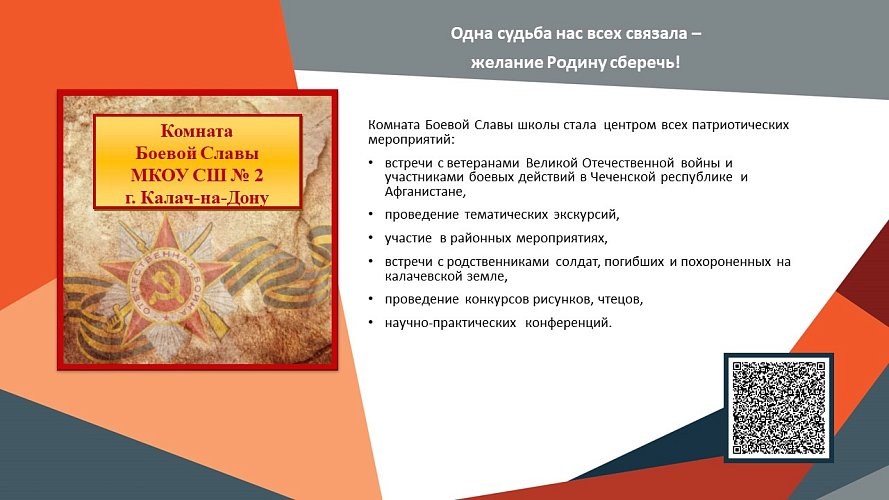 Одна судьба нас всех связала –
желание Родину сберечь!

Комната
Боевой Славы
МКОУ СШ № 2
г. Калач-на-Дону

ОТЕЧЕСТВЕННАЯ ВОЙНА

Комната Боевой Славы школы стала центром всех патриотических мероприятий:

• встречи с ветеранами Великой Отечественной войны и участниками боевых действий в Чеченской республике и Афганистане,
• проведение тематических экскурсий,
• участие в районных мероприятиях,
• встречи с родственниками солдат, погибших и похороненных на калачевской земле,
• проведение конкурсов рисунков, чтецов,
• научно-практических конференций.